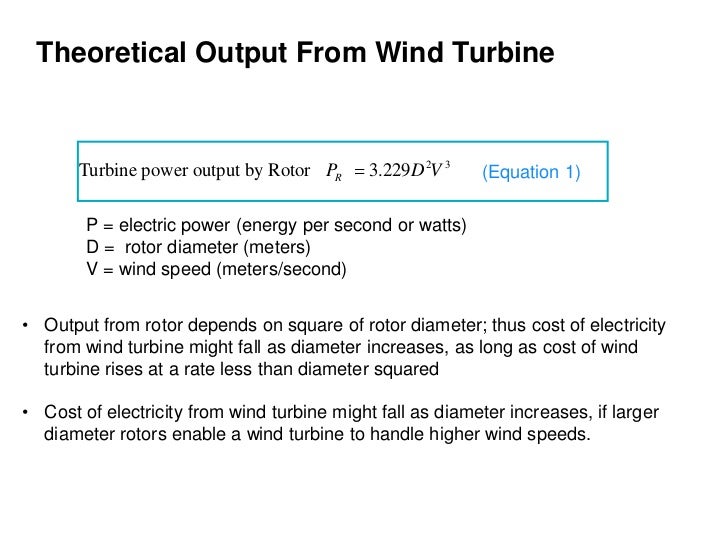 Theoretical Output From Wind Turbine

Turbine power output by Rotor $P_R = 3.229D^2V^3$ (Equation 1)

P = electric power (energy per second or watts)
D = rotor diameter (meters)
V = wind speed (meters/second)

• Output from rotor depends on square of rotor diameter; thus cost of electricity from wind turbine might fall as diameter increases, as long as cost of wind turbine rises at a rate less than diameter squared

• Cost of electricity from wind turbine might fall as diameter increases, if larger diameter rotors enable a wind turbine to handle higher wind speeds.